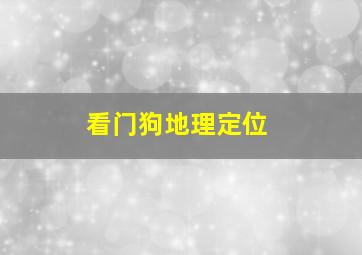 看门狗地理定位